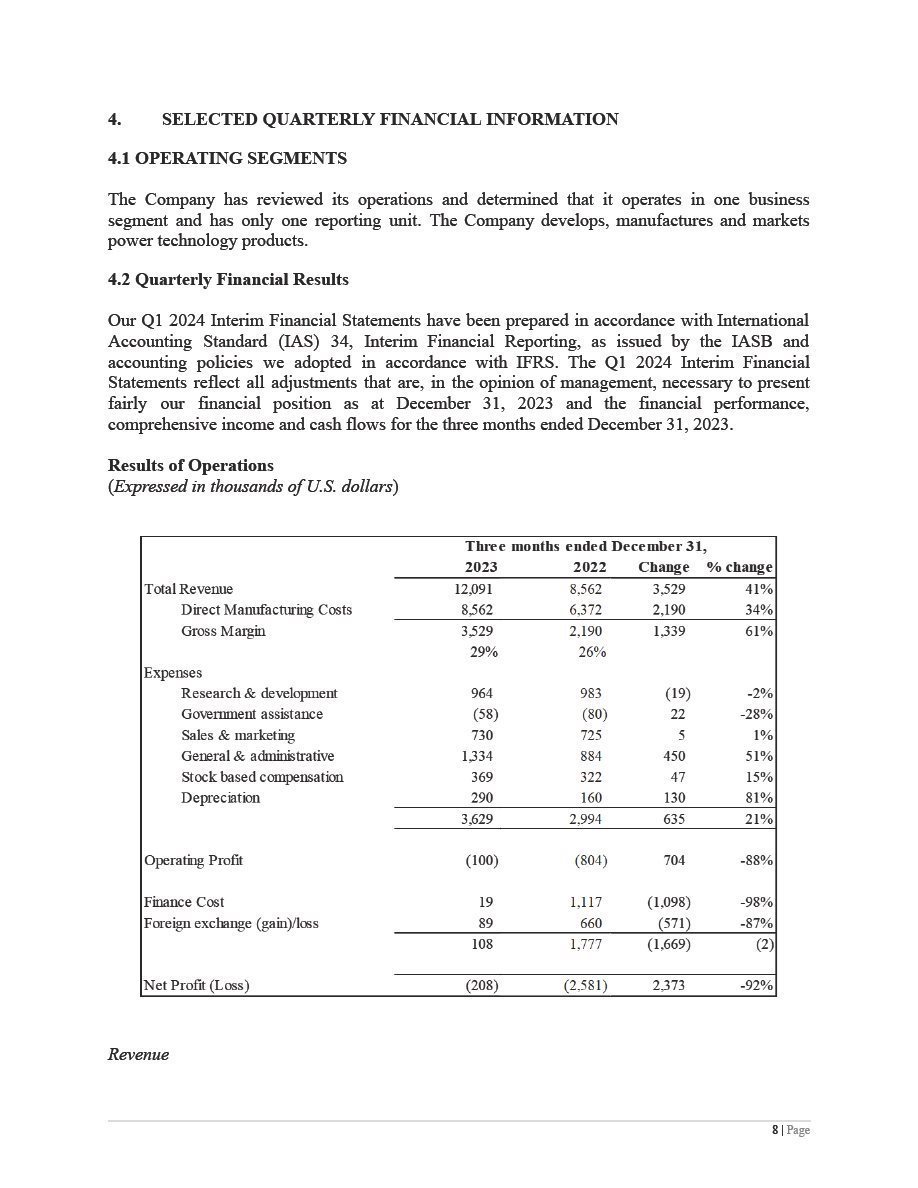 4. SELECTED QUARTERLY FINANCIAL INFORMATION

4.1 OPERATING SEGMENTS

The Company has reviewed its operations and determined that it operates in one business segment and has only one reporting unit. The Company develops, manufactures and markets power technology products.

4.2 Quarterly Financial Results

Our Q1 2024 Interim Financial Statements have been prepared in accordance with International Accounting Standard (IAS) 34, Interim Financial Reporting, as issued by the IASB and accounting policies we adopted in accordance with IFRS. The Q1 2024 Interim Financial Statements reflect all adjustments that are, in the opinion of management, necessary to present fairly our financial position as at December 31, 2023 and the financial performance, comprehensive income and cash flows for the three months ended December 31, 2023.

Results of Operations
(Expressed in thousands of U.S. dollars)

| | Three months ended December 31, | | | |
|---|---|---|---|---|
| | 2023 | 2022 | Change | % change |
| Total Revenue | 12,091 | 8,562 | 3,529 | 41% |
| Direct Manufacturing Costs | 8,562 | 6,372 | 2,190 | 34% |
| Gross Margin | 3,529 | 2,190 | 1,339 | 61% |
| | 29% | 26% | | |
| Expenses | | | | |
| Research & development | 964 | 983 | (19) | -2% |
| Government assistance | (58) | (80) | 22 | -28% |
| Sales & marketing | 730 | 725 | 5 | 1% |
| General & administrative | 1,334 | 884 | 450 | 51% |
| Stock based compensation | 369 | 322 | 47 | 15% |
| Depreciation | 290 | 160 | 130 | 81% |
| | 3,629 | 2,994 | 635 | 21% |
| Operating Profit | (100) | (804) | 704 | -88% |
| Finance Cost | 19 | 1,117 | (1,098) | -98% |
| Foreign exchange (gain)/loss | 89 | 660 | (571) | -87% |
| | 108 | 1,777 | (1,669) | (2) |
| Net Profit (Loss) | (208) | (2,581) | 2,373 | -92% |

Revenue

8 | Page